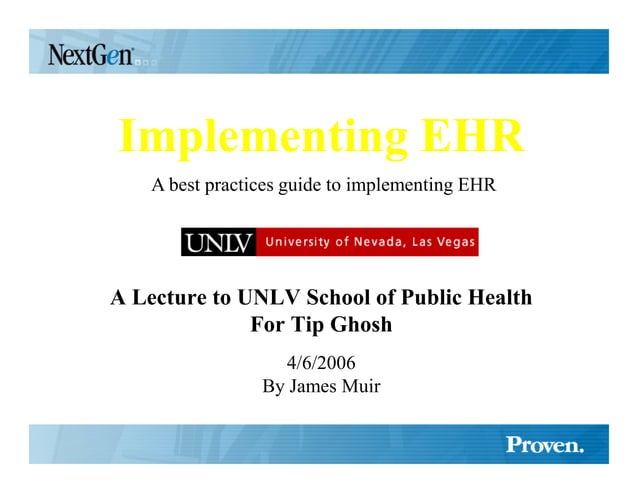 NextGen

Implementing EHR

A best practices guide to implementing EHR

UNLV University of Nevada, Las Vegas

A Lecture to UNLV School of Public Health
For Tip Ghosh

4/6/2006
By James Muir

Proven.